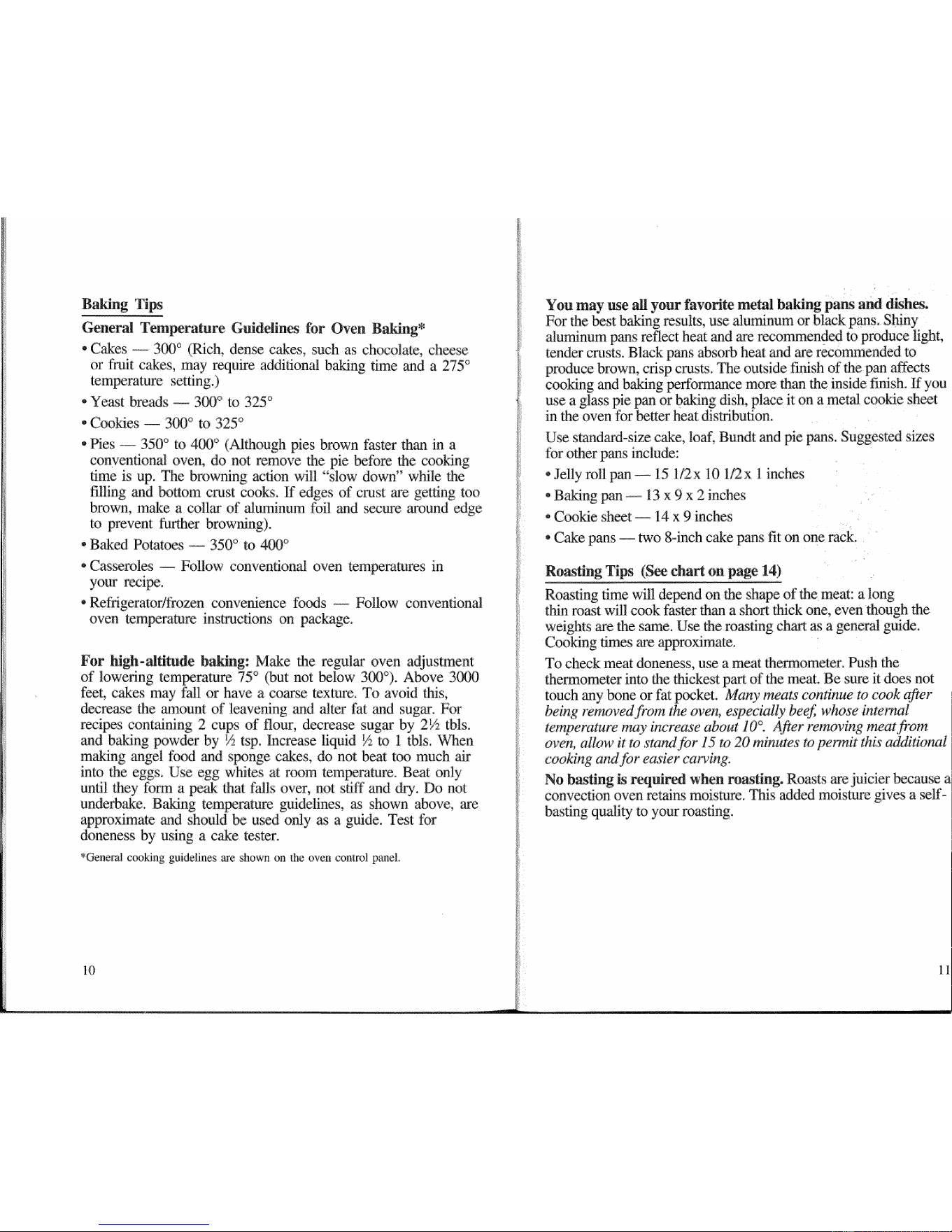 Baking Tips

General Temperature Guidelines for Oven Baking*

• Cakes — 300° (Rich, dense cakes, such as chocolate, cheese or fruit cakes, may require additional baking time and a 275° temperature setting.)

• Yeast breads — 300° to 325°

• Cookies — 300° to 325°

• Pies — 350° to 400° (Although pies brown faster than in a conventional oven, do not remove the pie before the cooking time is up. The browning action will "slow down" while the filling and bottom crust cooks. If edges of crust are getting too brown, make a collar of aluminum foil and secure around edge to prevent further browning).

• Baked Potatoes — 350° to 400°

• Casseroles — Follow conventional oven temperatures in your recipe.

• Refrigerator/frozen convenience foods — Follow conventional oven temperature instructions on package.

For high-altitude baking: Make the regular oven adjustment of lowering temperature 75° (but not below 300°). Above 3000 feet, cakes may fall or have a coarse texture. To avoid this, decrease the amount of leavening and alter fat and sugar. For recipes containing 2 cups of flour, decrease sugar by 2½ tbls. and baking powder by ½ tsp. Increase liquid ½ to 1 tbls. When making angel food and sponge cakes, do not beat too much air into the eggs. Use egg whites at room temperature. Beat only until they form a peak that falls over, not stiff and dry. Do not underbake. Baking temperature guidelines, as shown above, are approximate and should be used only as a guide. Test for doneness by using a cake tester.

*General cooking guidelines are shown on the oven control panel.

10

You may use all your favorite metal baking pans and dishes. For the best baking results, use aluminum or black pans. Shiny aluminum pans reflect heat and are recommended to produce light, tender crusts. Black pans absorb heat and are recommended to produce brown, crisp crusts. The outside finish of the pan affects cooking and baking performance more than the inside finish. If you use a glass pie pan or baking dish, place it on a metal cookie sheet in the oven for better heat distribution.

Use standard-size cake, loaf, Bundt and pie pans. Suggested sizes for other pans include:

• Jelly roll pan — 15 1/2 x 10 1/2 x 1 inches

• Baking pan — 13 x 9 x 2 inches

• Cookie sheet — 14 x 9 inches

• Cake pans — two 8-inch cake pans fit on one rack.

Roasting Tips (See chart on page 14)

Roasting time will depend on the shape of the meat: a long thin roast will cook faster than a short thick one, even though the weights are the same. Use the roasting chart as a general guide. Cooking times are approximate.

To check meat doneness, use a meat thermometer. Push the thermometer into the thickest part of the meat. Be sure it does not touch any bone or fat pocket. Many meats continue to cook after being removed from the oven, especially beef, whose internal temperature may increase about 10°. After removing meat from oven, allow it to stand for 15 to 20 minutes to permit this additional cooking and for easier carving.

No basting is required when roasting. Roasts are juicier because a convection oven retains moisture. This added moisture gives a self-basting quality to your roasting.

11